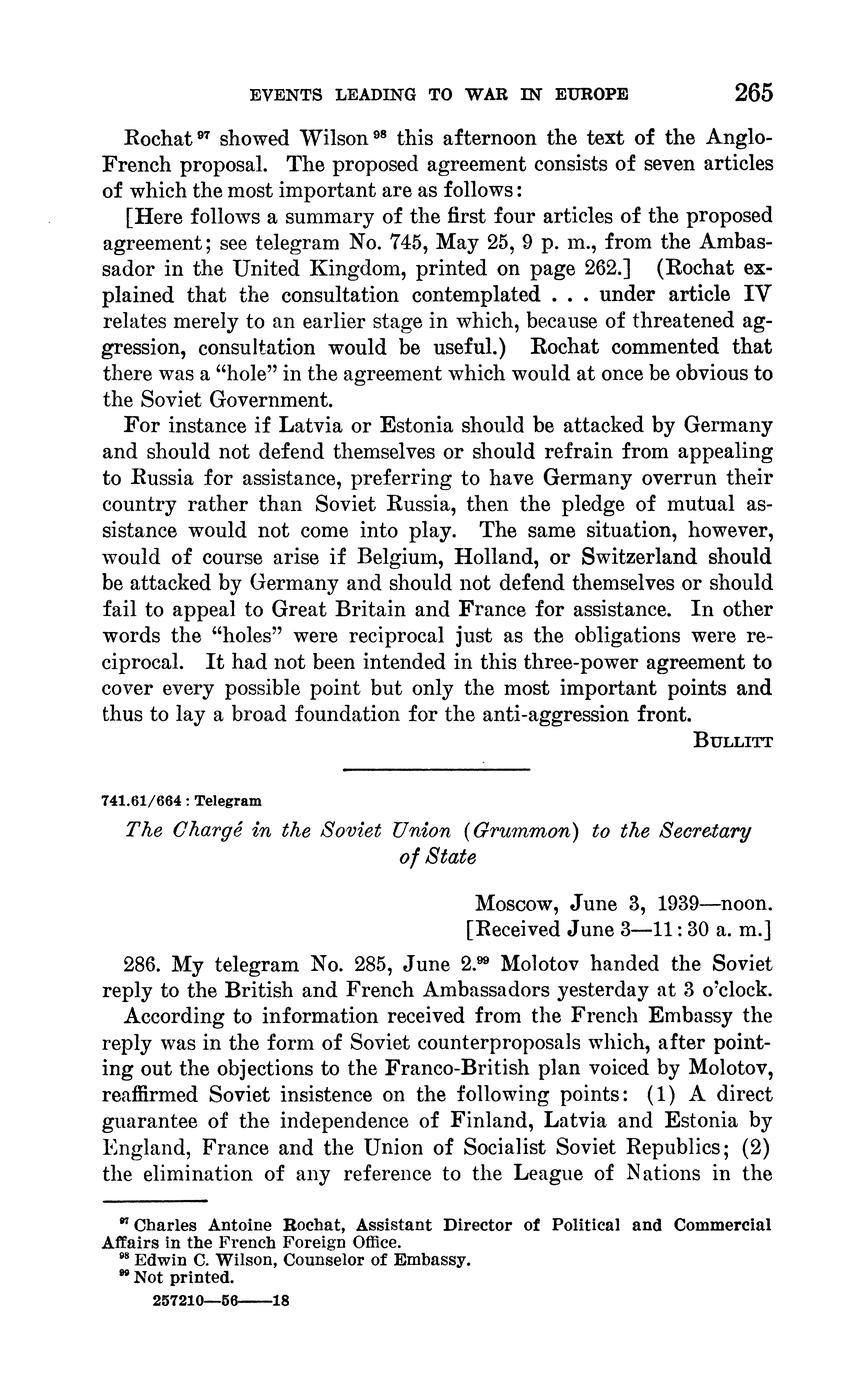 EVENTS LEADING TO WAR IN EUROPE 265

Rochat $^{97}$ showed Wilson $^{98}$ this afternoon the text of the Anglo-French proposal. The proposed agreement consists of seven articles of which the most important are as follows:

[Here follows a summary of the first four articles of the proposed agreement; see telegram No. 745, May 25, 9 p. m., from the Ambassador in the United Kingdom, printed on page 262.] (Rochat explained that the consultation contemplated . . . under article IV relates merely to an earlier stage in which, because of threatened aggression, consultation would be useful.) Rochat commented that there was a "hole" in the agreement which would at once be obvious to the Soviet Government.

For instance if Latvia or Estonia should be attacked by Germany and should not defend themselves or should refrain from appealing to Russia for assistance, preferring to have Germany overrun their country rather than Soviet Russia, then the pledge of mutual assistance would not come into play. The same situation, however, would of course arise if Belgium, Holland, or Switzerland should be attacked by Germany and should not defend themselves or should fail to appeal to Great Britain and France for assistance. In other words the "holes" were reciprocal just as the obligations were reciprocal. It had not been intended in this three-power agreement to cover every possible point but only the most important points and thus to lay a broad foundation for the anti-aggression front.

BULLITT

741.61/664 : Telegram

The Chargé in the Soviet Union (Grummon) to the Secretary of State

Moscow, June 3, 1939—noon.
[Received June 3—11:30 a. m.]

286. My telegram No. 285, June 2.$^{99}$ Molotov handed the Soviet reply to the British and French Ambassadors yesterday at 3 o'clock.

According to information received from the French Embassy the reply was in the form of Soviet counterproposals which, after pointing out the objections to the Franco-British plan voiced by Molotov, reaffirmed Soviet insistence on the following points: (1) A direct guarantee of the independence of Finland, Latvia and Estonia by England, France and the Union of Socialist Soviet Republics; (2) the elimination of any reference to the League of Nations in the

$^{97}$ Charles Antoine Rochat, Assistant Director of Political and Commercial Affairs in the French Foreign Office.
$^{98}$ Edwin C. Wilson, Counselor of Embassy.
$^{99}$ Not printed.

257210—56——18